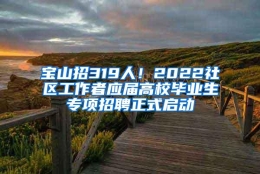 宝山招319人！2022社区工作者应届高校毕业生专项招聘正式启动